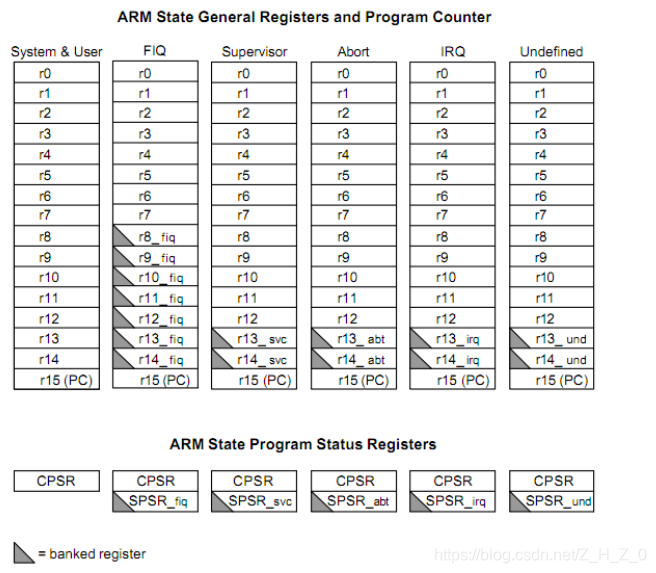 ARM State General Registers and Program Counter

| System & User | FIQ | Supervisor | Abort | IRQ | Undefined |
|---|---|---|---|---|---|
| r0 | r0 | r0 | r0 | r0 | r0 |
| r1 | r1 | r1 | r1 | r1 | r1 |
| r2 | r2 | r2 | r2 | r2 | r2 |
| r3 | r3 | r3 | r3 | r3 | r3 |
| r4 | r4 | r4 | r4 | r4 | r4 |
| r5 | r5 | r5 | r5 | r5 | r5 |
| r6 | r6 | r6 | r6 | r6 | r6 |
| r7 | r7 | r7 | r7 | r7 | r7 |
| r8 | r8_fiq | r8 | r8 | r8 | r8 |
| r9 | r9_fiq | r9 | r9 | r9 | r9 |
| r10 | r10_fiq | r10 | r10 | r10 | r10 |
| r11 | r11_fiq | r11 | r11 | r11 | r11 |
| r12 | r12_fiq | r12 | r12 | r12 | r12 |
| r13 | r13_fiq | r13_svc | r13_abt | r13_irq | r13_und |
| r14 | r14_fiq | r14_svc | r14_abt | r14_irq | r14_und |
| r15 (PC) | r15 (PC) | r15 (PC) | r15 (PC) | r15 (PC) | r15 (PC) |

ARM State Program Status Registers

| CPSR | CPSR | CPSR | CPSR | CPSR | CPSR |
|---|---|---|---|---|---|
| | SPSR_fiq | SPSR_svc | SPSR_abt | SPSR_irq | SPSR_und |

= banked register

https://blog.csdn.net/Z_H_Z_0